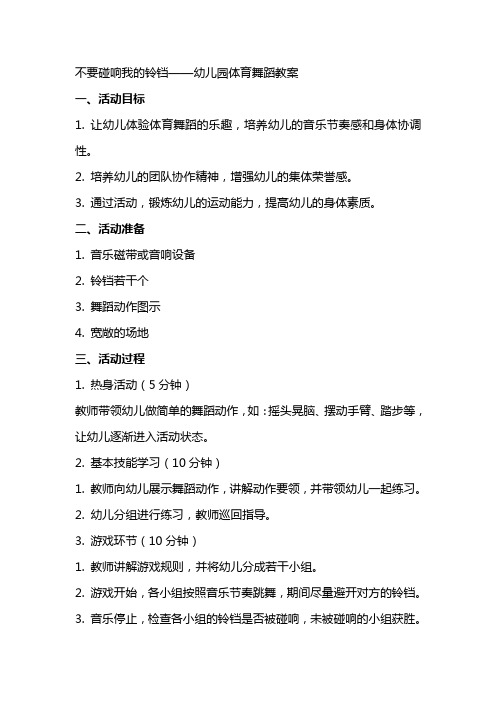 不要碰响我的铃铛——幼儿园体育舞蹈教案

一、活动目标

1. 让幼儿体验体育舞蹈的乐趣，培养幼儿的音乐节奏感和身体协调性。

2. 培养幼儿的团队协作精神，增强幼儿的集体荣誉感。

3. 通过活动，锻炼幼儿的运动能力，提高幼儿的身体素质。

二、活动准备

1. 音乐磁带或音响设备

2. 铃铛若干个

3. 舞蹈动作图示

4. 宽敞的场地

三、活动过程

1. 热身活动（5分钟）

教师带领幼儿做简单的舞蹈动作，如：摇头晃脑、摆动手臂、踏步等，让幼儿逐渐进入活动状态。

2. 基本技能学习（10分钟）

1. 教师向幼儿展示舞蹈动作，讲解动作要领，并带领幼儿一起练习。

2. 幼儿分组进行练习，教师巡回指导。

3. 游戏环节（10分钟）

1. 教师讲解游戏规则，并将幼儿分成若干小组。

2. 游戏开始，各小组按照音乐节奏跳舞，期间尽量避开对方的铃铛。

3. 音乐停止，检查各小组的铃铛是否被碰响，未被碰响的小组获胜。